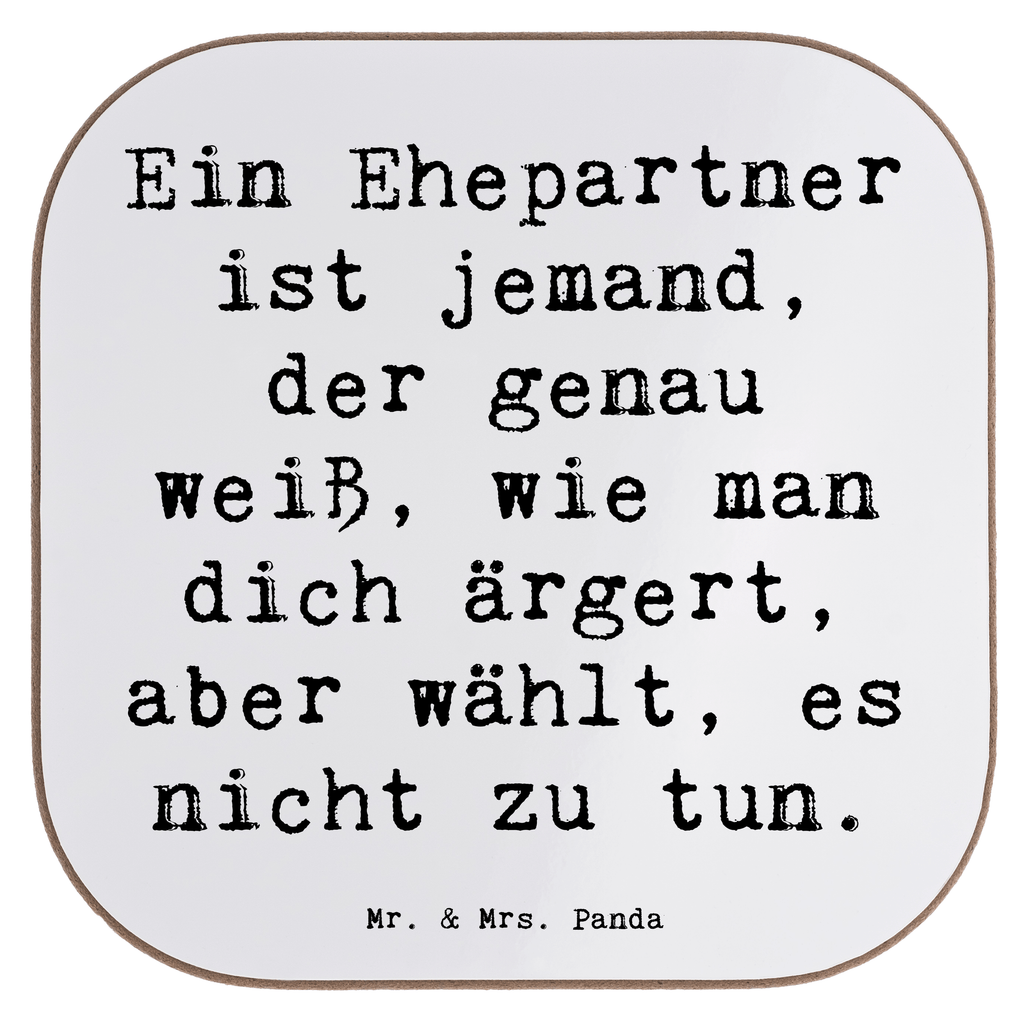 Ein Ehepartner ist jemand, der genau weiß, wie man dich ärgert, aber wählt, es nicht zu tun.

Mr. & Mrs. Panda